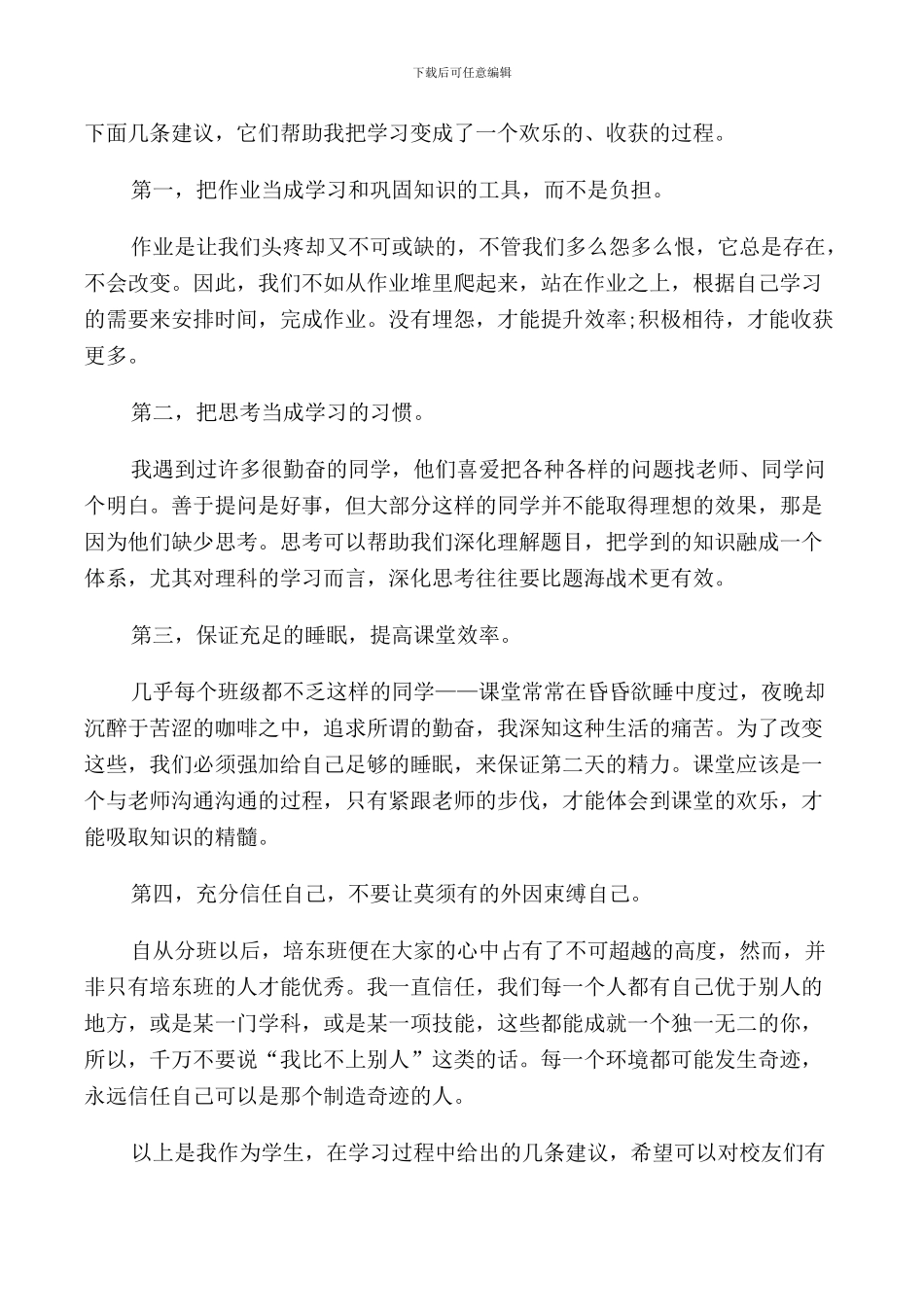 下载后可任意编辑

下面几条建议，它们帮助我把学习变成了一个欢乐的、收获的过程。

第一，把作业当成学习和巩固知识的工具，而不是负担。

作业是让我们头疼却又不可或缺的，不管我们多么怨多么恨，它总是存在，不会改变。因此，我们不如从作业堆里爬起来，站在作业之上，根据自己学习的需要来安排时间，完成作业。没有埋怨，才能提升效率;积极相待，才能收获更多。

第二，把思考当成学习的习惯。

我遇到过许多很勤奋的同学，他们喜爱把各种各样的问题找老师、同学问个明白。善于提问是好事，但大部分这样的同学并不能取得理想的效果，那是因为他们缺少思考。思考可以帮助我们深化理解题目，把学到的知识融成一个体系，尤其对理科的学习而言，深化思考往往要比题海战术更有效。

第三，保证充足的睡眠，提高课堂效率。

几乎每个班级都不乏这样的同学——课堂常常在昏昏欲睡中度过，夜晚却沉醉于苦涩的咖啡之中，追求所谓的勤奋，我深知这种生活的痛苦。为了改变这些，我们必须强加给自己足够的睡眠，来保证第二天的精力。课堂应该是一个与老师沟通沟通的过程，只有紧跟老师的步伐，才能体会到课堂的欢乐，才能吸取知识的精髓。

第四，充分信任自己，不要让莫须有的外因束缚自己。

自从分班以后，培东班便在大家的心中占有了不可超越的高度，然而，并非只有培东班的人才能优秀。我一直信任，我们每一个人都有自己优于别人的地方，或是某一门学科，或是某一项技能，这些都能成就一个独一无二的你，所以，千万不要说“我比不上别人”这类的话。每一个环境都可能发生奇迹，永远信任自己可以是那个制造奇迹的人。

以上是我作为学生，在学习过程中给出的几条建议，希望可以对校友们有